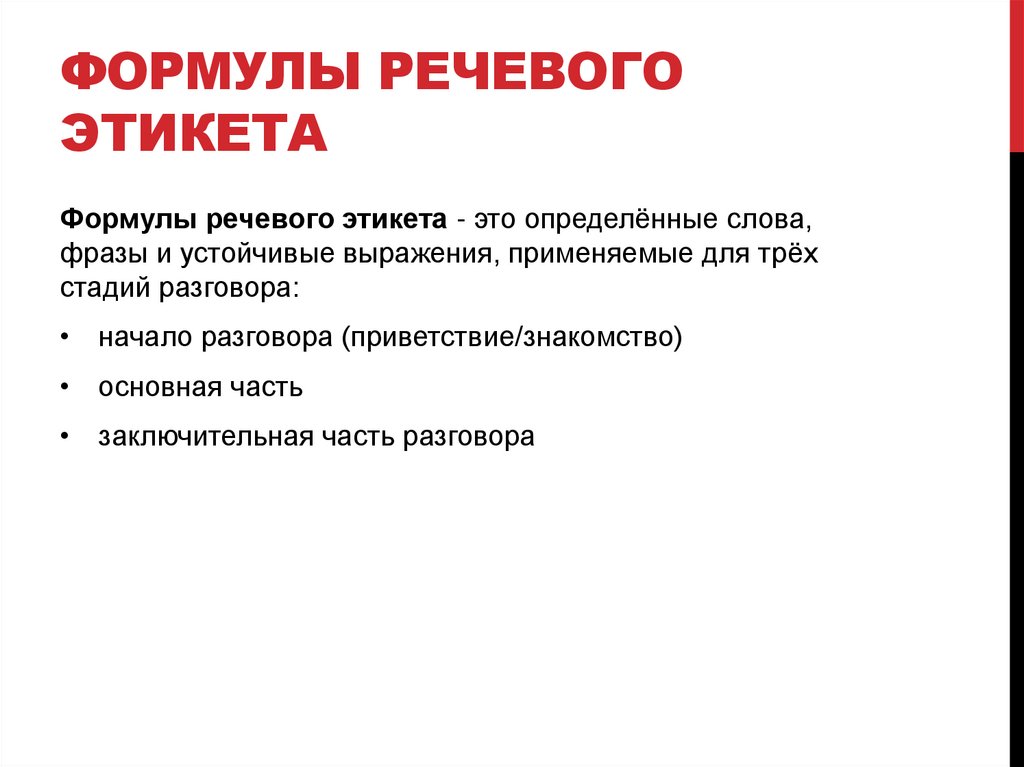 ФОРМУЛЫ РЕЧЕВОГО ЭТИКЕТА

Формулы речевого этикета - это определённые слова, фразы и устойчивые выражения, применяемые для трёх стадий разговора:

• начало разговора (приветствие/знакомство)
• основная часть
• заключительная часть разговора